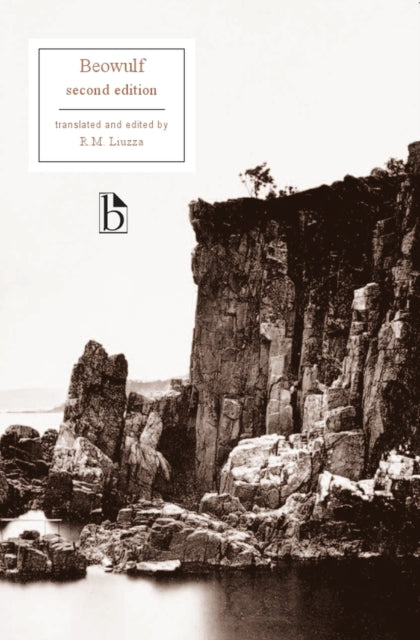 Beowulf
second edition

translated and edited by
R.M. Liuzza

b